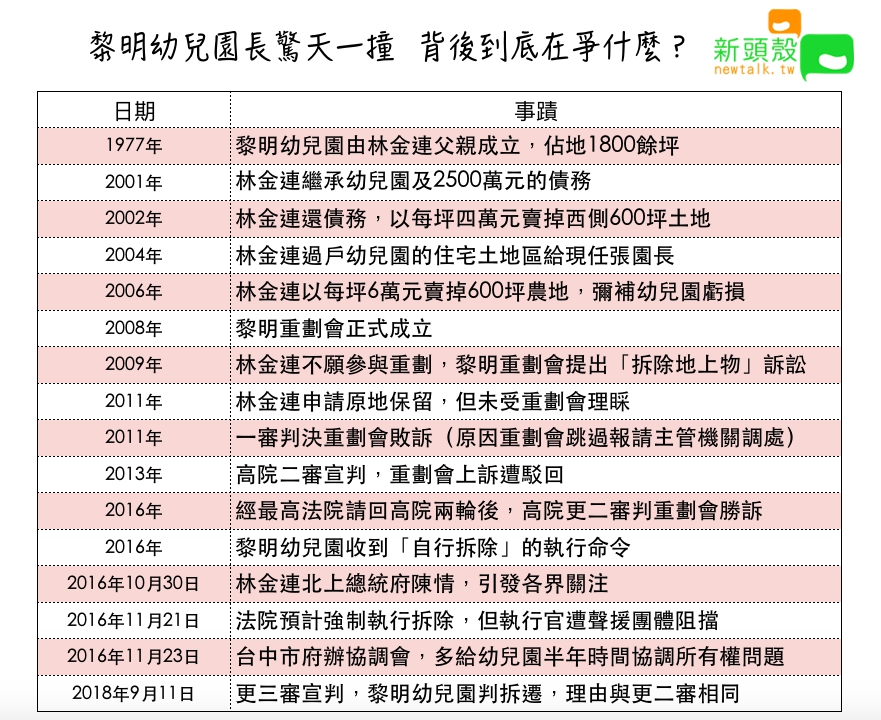 黎明幼兒園長驚天一撞　背後到底在爭什麼？

新頭殼
newtalk.tw

| 日期 | 事蹟 |
|---|---|
| 1977年 | 黎明幼兒園由林金連父親成立，佔地1800餘坪 |
| 2001年 | 林金連繼承幼兒園及2500萬元的債務 |
| 2002年 | 林金連還債務，以每坪四萬元賣掉西側600坪土地 |
| 2004年 | 林金連過戶幼兒園的住宅土地區給現任張園長 |
| 2006年 | 林金連以每坪6萬元賣掉600坪農地，彌補幼兒園虧損 |
| 2008年 | 黎明重劃會正式成立 |
| 2009年 | 林金連不願參與重劃，黎明重劃會提出「拆除地上物」訴訟 |
| 2011年 | 林金連申請原地保留，但未受重劃會理睬 |
| 2011年 | 一審判決重劃會敗訴（原因重劃會跳過報請主管機關調處） |
| 2013年 | 高院二審宣判，重劃會上訴遭駁回 |
| 2016年 | 經最高法院請回高院兩輪後，高院更二審判重劃會勝訴 |
| 2016年 | 黎明幼兒園收到「自行拆除」的執行命令 |
| 2016年10月30日 | 林金連北上總統府陳情，引發各界關注 |
| 2016年11月21日 | 法院預計強制執行拆除，但執行官遭聲援團體阻擋 |
| 2016年11月23日 | 台中市府辦協調會，多給幼兒園半年時間協調所有權問題 |
| 2018年9月11日 | 更三審宣判，黎明幼兒園判拆遷，理由與更二審相同 |